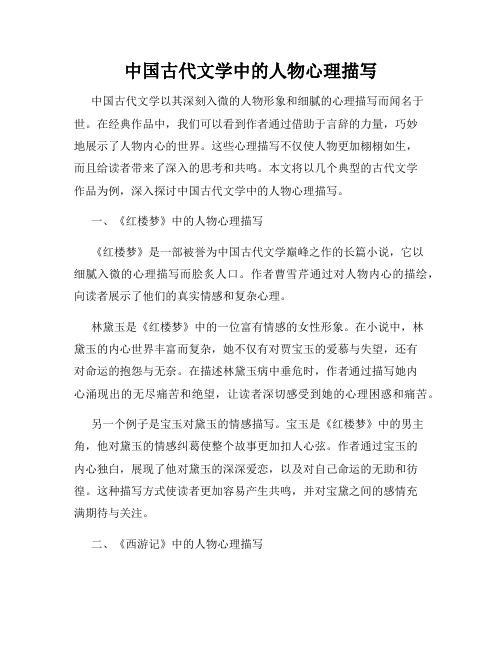 中国古代文学中的人物心理描写

中国古代文学以其深刻入微的人物形象和细腻的心理描写而闻名于世。在经典作品中，我们可以看到作者通过借助于言辞的力量，巧妙地展示了人物内心的世界。这些心理描写不仅使人物更加栩栩如生，而且给读者带来了深入的思考和共鸣。本文将以几个典型的古代文学作品为例，深入探讨中国古代文学中的人物心理描写。

一、《红楼梦》中的人物心理描写

《红楼梦》是一部被誉为中国古代文学巅峰之作的长篇小说，它以细腻入微的心理描写而脍炙人口。作者曹雪芹通过对人物内心的描绘，向读者展示了他们的真实情感和复杂心理。

林黛玉是《红楼梦》中的一位富有情感的女性形象。在小说中，林黛玉的内心世界丰富而复杂，她不仅有对贾宝玉的爱慕与失望，还有对命运的抱怨与无奈。在描述林黛玉病中垂危时，作者通过描写她内心涌现出的无尽痛苦和绝望，让读者深切感受到她的心理困惑和痛苦。

另一个例子是宝玉对黛玉的情感描写。宝玉是《红楼梦》中的男主角，他对黛玉的情感纠葛使整个故事更加扣人心弦。作者通过宝玉的内心独白，展现了他对黛玉的深深爱恋，以及对自己命运的无助和彷徨。这种描写方式使读者更加容易产生共鸣，并对宝黛之间的感情充满期待与关注。

二、《西游记》中的人物心理描写